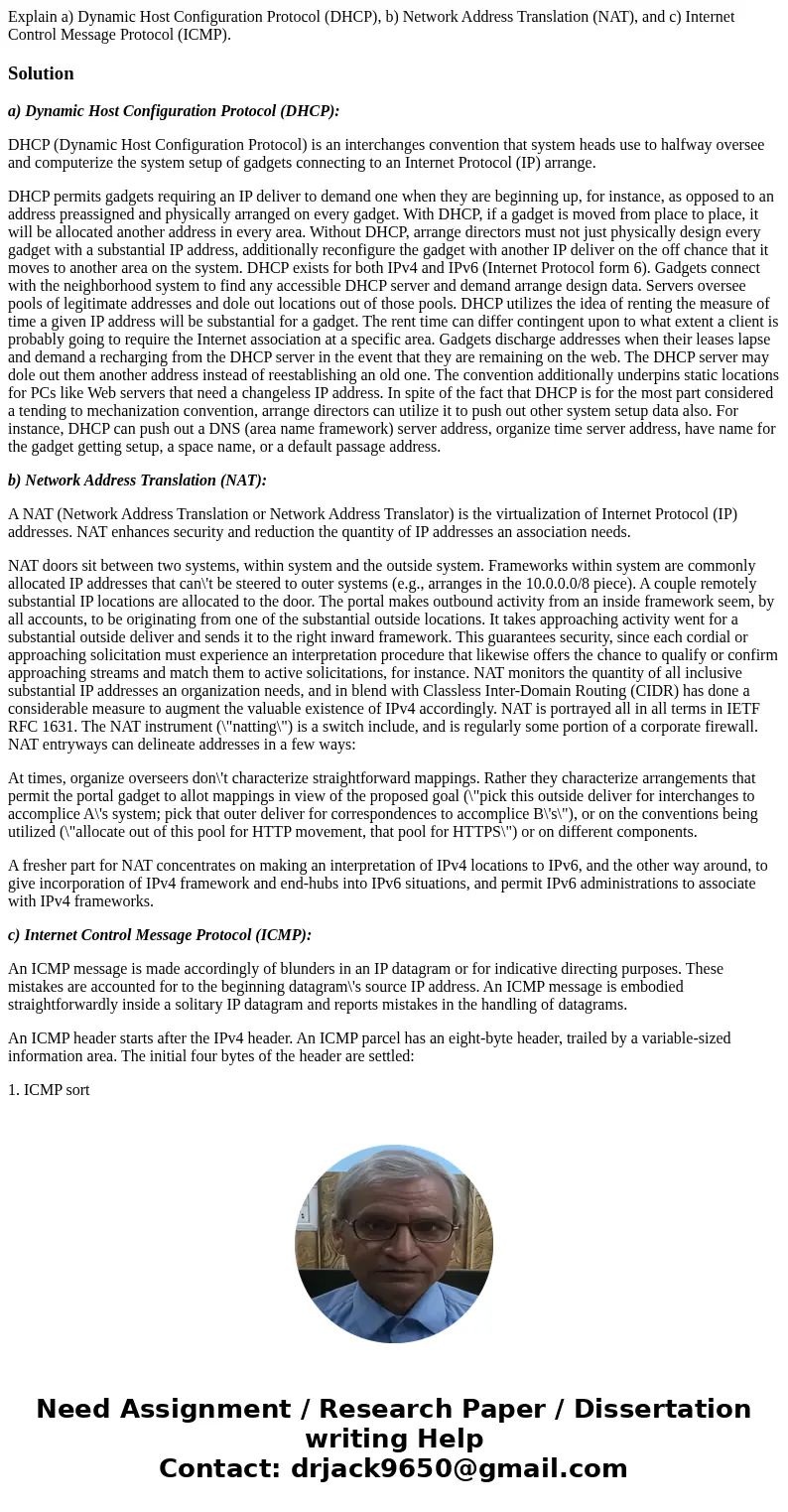 Explain a) Dynamic Host Configuration Protocol (DHCP), b) Network Address Translation (NAT), and c) Internet Control Message Protocol (ICMP).

Solution

a) Dynamic Host Configuration Protocol (DHCP):

DHCP (Dynamic Host Configuration Protocol) is an interchanges convention that system heads use to halfway oversee and computerize the system setup of gadgets connecting to an Internet Protocol (IP) arrange.

DHCP permits gadgets requiring an IP deliver to demand one when they are beginning up, for instance, as opposed to an address preassigned and physically arranged on every gadget. With DHCP, if a gadget is moved from place to place, it will be allocated another address in every area. Without DHCP, arrange directors must not just physically design every gadget with a substantial IP address, additionally reconfigure the gadget with another IP deliver on the off chance that it moves to another area on the system. DHCP exists for both IPv4 and IPv6 (Internet Protocol form 6). Gadgets connect with the neighborhood system to find any accessible DHCP server and demand arrange design data. Servers oversee pools of legitimate addresses and dole out locations out of those pools. DHCP utilizes the idea of renting the measure of time a given IP address will be substantial for a gadget. The rent time can differ contingent upon to what extent a client is probably going to require the Internet association at a specific area. Gadgets discharge addresses when their leases lapse and demand a recharging from the DHCP server in the event that they are remaining on the web. The DHCP server may dole out them another address instead of reestablishing an old one. The convention additionally underpins static locations for PCs like Web servers that need a changeless IP address. In spite of the fact that DHCP is for the most part considered a tending to mechanization convention, arrange directors can utilize it to push out other system setup data also. For instance, DHCP can push out a DNS (area name framework) server address, organize time server address, have name for the gadget getting setup, a space name, or a default passage address.

b) Network Address Translation (NAT):

A NAT (Network Address Translation or Network Address Translator) is the virtualization of Internet Protocol (IP) addresses. NAT enhances security and reduction the quantity of IP addresses an association needs.

NAT doors sit between two systems, within system and the outside system. Frameworks within system are commonly allocated IP addresses that can\'t be steered to outer systems (e.g., arranges in the 10.0.0.0/8 piece). A couple remotely substantial IP locations are allocated to the door. The portal makes outbound activity from an inside framework seem, by all accounts, to be originating from one of the substantial outside locations. It takes approaching activity went for a substantial outside deliver and sends it to the right inward framework. This guarantees security, since each cordial or approaching solicitation must experience an interpretation procedure that likewise offers the chance to qualify or confirm approaching streams and match them to active solicitations, for instance. NAT monitors the quantity of all inclusive substantial IP addresses an organization needs, and in blend with Classless Inter-Domain Routing (CIDR) has done a considerable measure to augment the valuable existence of IPv4 accordingly. NAT is portrayed all in all terms in IETF RFC 1631. The NAT instrument (\"natting\") is a switch include, and is regularly some portion of a corporate firewall. NAT entryways can delineate addresses in a few ways:

At times, organize overseers don\'t characterize straightforward mappings. Rather they characterize arrangements that permit the portal gadget to allot mappings in view of the proposed goal (\"pick this outside deliver for interchanges to accomplice A\'s system; pick that outer deliver for correspondences to accomplice B\'s\"), or on the conventions being utilized (\"allocate out of this pool for HTTP movement, that pool for HTTPS\") or on different components.

A fresher part for NAT concentrates on making an interpretation of IPv4 locations to IPv6, and the other way around, to give incorporation of IPv4 framework and end-hubs into IPv6 situations, and permit IPv6 administrations to associate with IPv4 frameworks.

c) Internet Control Message Protocol (ICMP):

An ICMP message is made accordingly of blunders in an IP datagram or for indicative directing purposes. These mistakes are accounted for to the beginning datagram\'s source IP address. An ICMP message is embodied straightforwardly inside a solitary IP datagram and reports mistakes in the handling of datagrams.

An ICMP header starts after the IPv4 header. An ICMP parcel has an eight-byte header, trailed by a variable-sized information area. The initial four bytes of the header are settled:

1. ICMP sort

Need Assignment / Research Paper / Dissertation writing Help
Contact: drjack9650@gmail.com